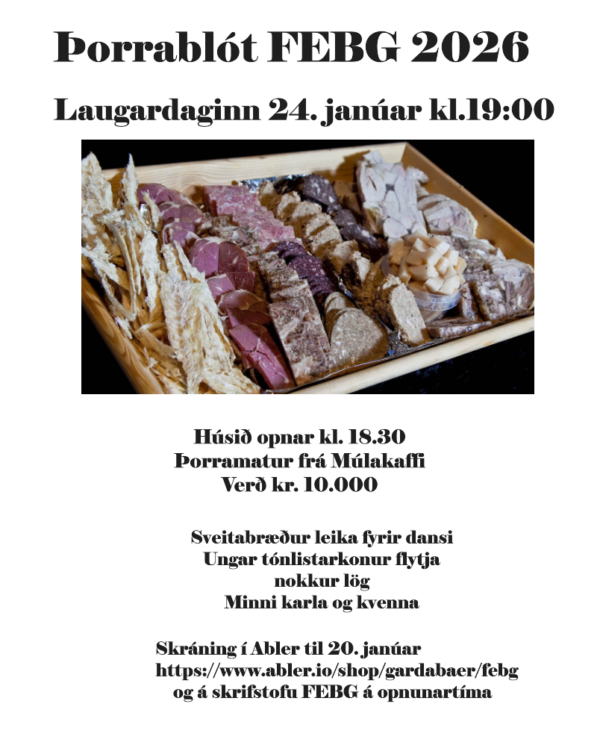 Þorrablót FEBG 2026

Laugardaginn 24. janúar kl.19:00

Húsið opnar kl. 18.30
Þorramatur frá Múlakaffi
Verð kr. 10.000

Sveitabræður leika fyrir dansi
Ungar tónlistarkonur flytja
nokkur lög
Minni karla og kvenna

Skráning í Abler til 20. janúar
https://www.abler.io/shop/gardabaer/febg
og á skrifstofu FEBG á opnunartíma